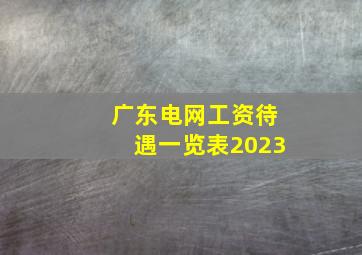 广东电网工资待遇一览表2023